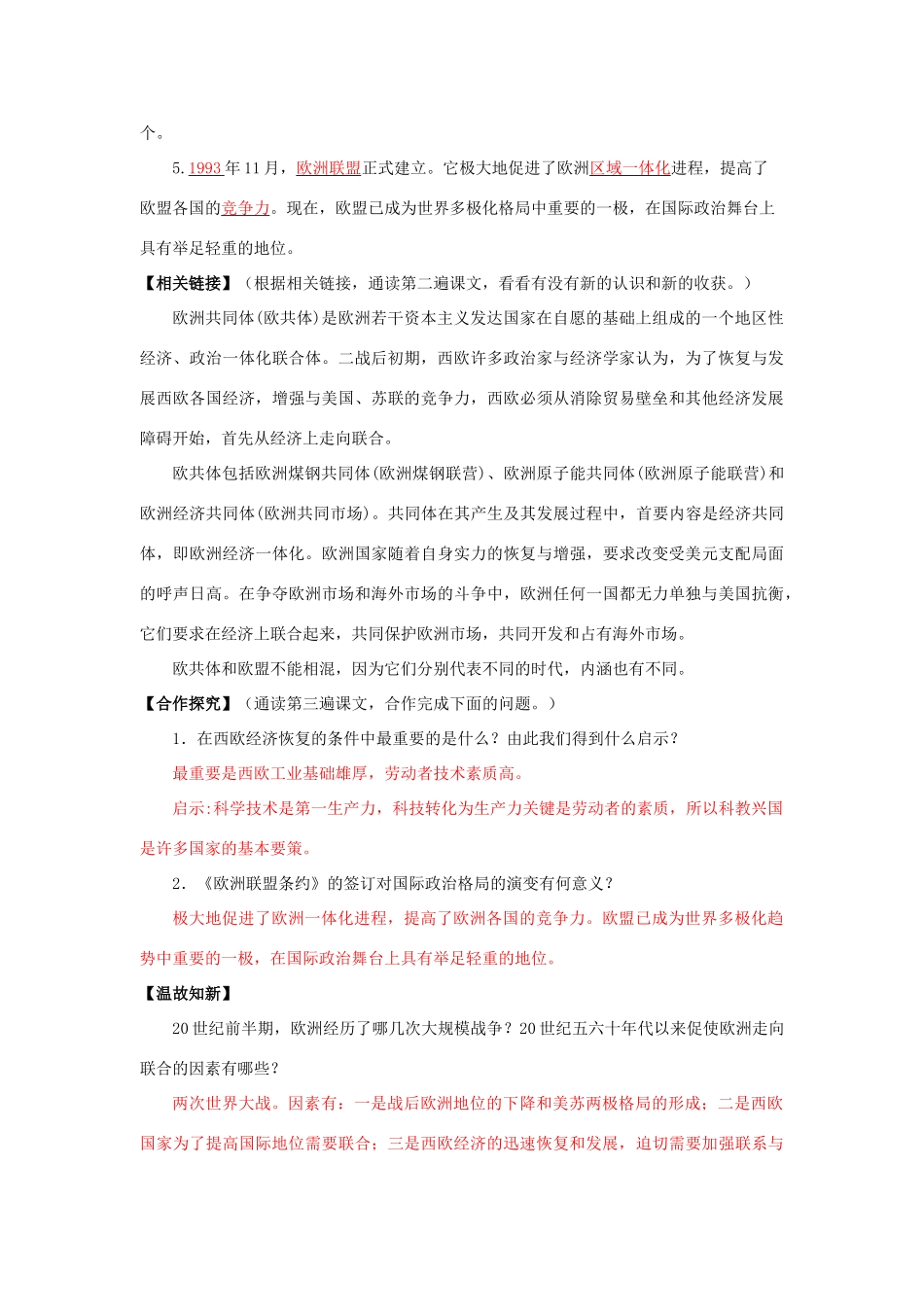 个。

5.1993年11月，欧洲联盟正式建立。它极大地促进了欧洲区域一体化进程，提高了欧盟各国的竞争力。现在，欧盟已成为世界多极化格局中重要的一极，在国际政治舞台上具有举足轻重的地位。

【相关链接】（根据相关链接，通读第二遍课文，看看有没有新的认识和新的收获。）

欧洲共同体(欧共体)是欧洲若干资本主义发达国家在自愿的基础上组成的一个地区性经济、政治一体化联合体。二战后初期，西欧许多政治家与经济学家认为，为了恢复与发展西欧各国经济，增强与美国、苏联的竞争力，西欧必须从消除贸易壁垒和其他经济发展障碍开始，首先从经济上走向联合。

欧共体包括欧洲煤钢共同体(欧洲煤钢联营)、欧洲原子能共同体(欧洲原子能联营)和欧洲经济共同体(欧洲共同市场)。共同体在其产生及其发展过程中，首要内容是经济共同体，即欧洲经济一体化。欧洲国家随着自身实力的恢复与增强，要求改变受美元支配局面的呼声日高。在争夺欧洲市场和海外市场的斗争中，欧洲任何一国都无力单独与美国抗衡，它们要求在经济上联合起来，共同保护欧洲市场，共同开发和占有海外市场。

欧共体和欧盟不能相混，因为它们分别代表不同的时代，内涵也有不同。

【合作探究】（通读第三遍课文，合作完成下面的问题。）

1．在西欧经济恢复的条件中最重要的是什么？由此我们得到什么启示？

最重要是西欧工业基础雄厚，劳动者技术素质高。

启示:科学技术是第一生产力，科技转化为生产力关键是劳动者的素质，所以科教兴国是许多国家的基本要策。

2．《欧洲联盟条约》的签订对国际政治格局的演变有何意义？

极大地促进了欧洲一体化进程，提高了欧洲各国的竞争力。欧盟已成为世界多极化趋势中重要的一极，在国际政治舞台上具有举足轻重的地位。

【温故知新】

20世纪前半期，欧洲经历了哪几次大规模战争？20世纪五六十年代以来促使欧洲走向联合的因素有哪些？

两次世界大战。因素有：一是战后欧洲地位的下降和美苏两极格局的形成；二是西欧国家为了提高国际地位需要联合；三是西欧经济的迅速恢复和发展，迫切需要加强联系与